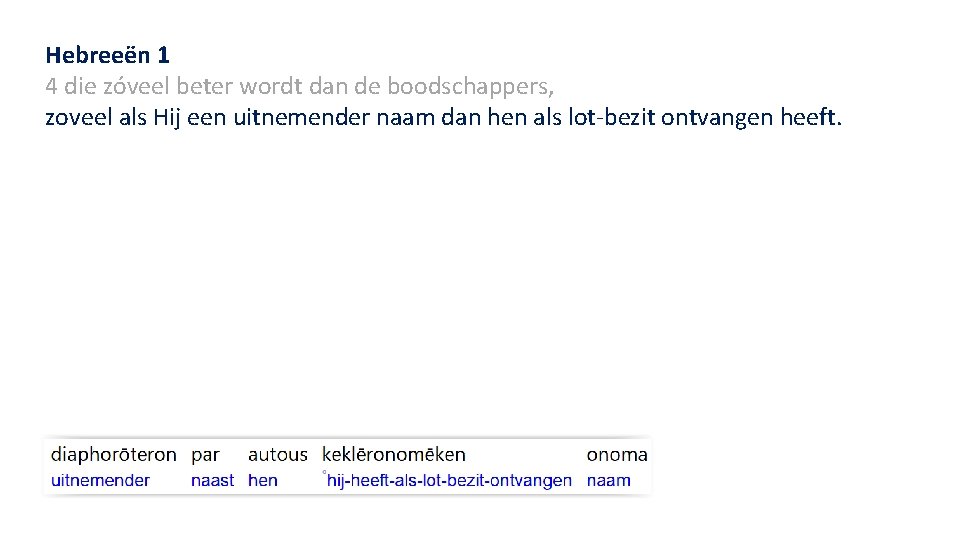 Hebreeën 1
4 die zóveel beter wordt dan de boodschappers,
zoveel als Hij een uitnemender naam dan hen als lot-bezit ontvangen heeft.

| diaphorōteron | par | autous | keklēronomēken | onoma |
|---|---|---|---|---|
| uitnemender | naast | hen | °hij-heeft-als-lot-bezit-ontvangen | naam |